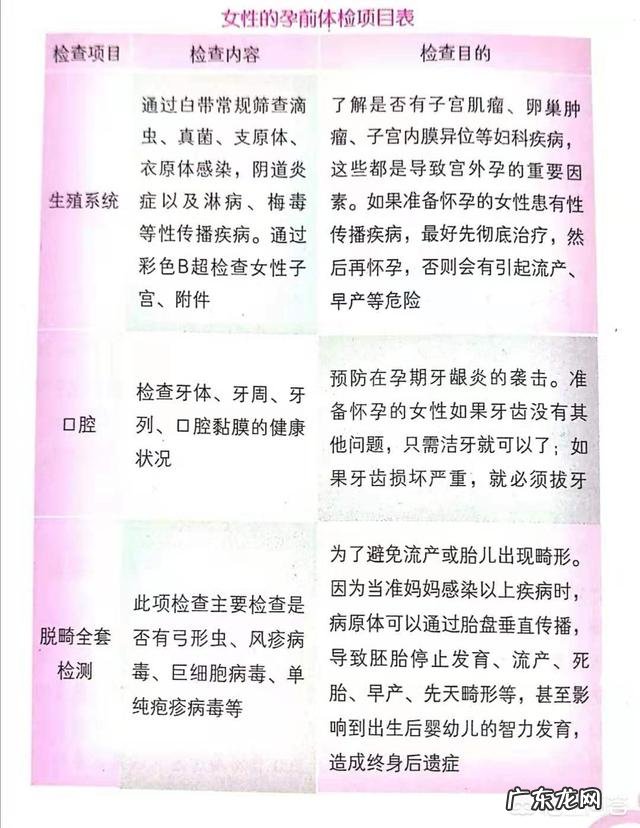 女性的孕前体检项目表

| 检查项目 | 检查内容 | 检查目的 |
|---|---|---|
| 生殖系统 | 通过白带常规筛查滴虫、真菌、支原体、衣原体感染，阴道炎症以及淋病、梅毒等性传播疾病。通过彩色B超检查女性子宫、附件 | 了解是否有子宫肌瘤、卵巢肿瘤、子宫内膜异位等妇科疾病，这些都是导致宫外孕的重要因素。如果准备怀孕的女性患有性传播疾病，最好先彻底治疗，然后再怀孕，否则会有引起流产、早产等危险 |
| 口腔 | 检查牙体、牙周、牙列、口腔黏膜的健康状况 | 预防在孕期牙龈炎的袭击。准备怀孕的女性如果牙齿没有其他问题，只需洁牙就可以了；如果牙齿损坏严重，就必须拔牙 |
| 脱畸全套检测 | 此项检查主要检查是否有弓形虫、风疹病毒、巨细胞病毒、单纯疱疹病毒等 | 为了避免流产或胎儿出现畸形。因为当准妈妈感染以上疾病时，病原体可以通过胎盘垂直传播，导致胚胎停止发育、流产、死胎、早产、先天畸形等，甚至影响到出生后婴幼儿的智力发育，造成终身后遗症 |

广东龙网